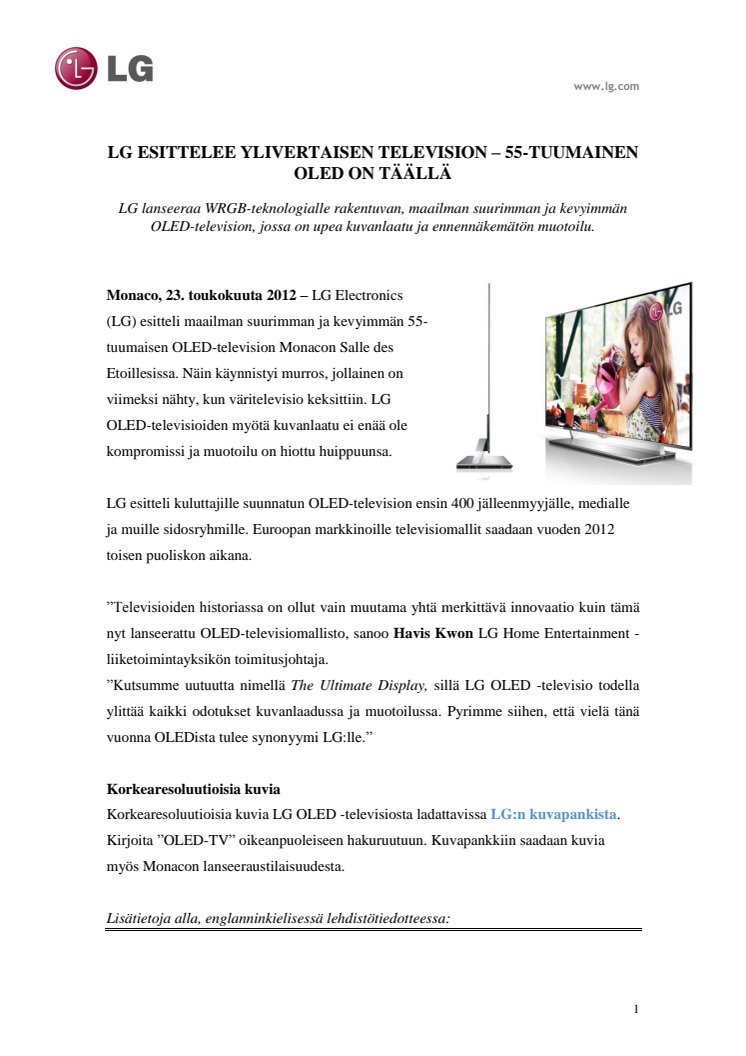 LG

www.lg.com

LG ESITTELEE YLIVERTAISEN TELEVISION – 55-TUUMAINEN OLED ON TÄÄLLÄ

LG lanseeraa WRGB-teknologialle rakentuvan, maailman suurimman ja kevyimmän OLED-television, jossa on upea kuvanlaatu ja ennennäkemätön muotoilu.

Monaco, 23. toukokuuta 2012 – LG Electronics (LG) esitteli maailman suurimman ja kevyimmän 55-tuumaisen OLED-television Monacon Salle des Etoillesissa. Näin käynnistyi murros, jollainen on viimeksi nähty, kun väritelevisio keksittiin. LG OLED-televisioiden myötä kuvanlaatu ei enää ole kompromissi ja muotoilu on hiottu huippuunsa.

LG

LG esitteli kuluttajille suunnatun OLED-television ensin 400 jälleenmyyjälle, medialle ja muille sidosryhmille. Euroopan markkinoille televisiomallit saadaan vuoden 2012 toisen puoliskon aikana.

”Televisioiden historiassa on ollut vain muutama yhtä merkittävä innovaatio kuin tämä nyt lanseerattu OLED-televisiomallisto, sanoo Havis Kwon LG Home Entertainment -liiketoimintayksikön toimitusjohtaja.
”Kutsumme uutuutta nimellä The Ultimate Display, sillä LG OLED -televisio todella ylittää kaikki odotukset kuvanlaadussa ja muotoilussa. Pyrimme siihen, että vielä tänä vuonna OLEDista tulee synonyymi LG:lle.”

Korkearesoluutioisia kuvia
Korkearesoluutioisia kuvia LG OLED -televisiosta ladattavissa LG:n kuvapankista. Kirjoita ”OLED-TV” oikeanpuoleiseen hakuruutuun. Kuvapankkiin saadaan kuvia myös Monacon lanseeraustilaisuudesta.

Lisätietoja alla, englanninkielisessä lehdistötiedotteessa:

1